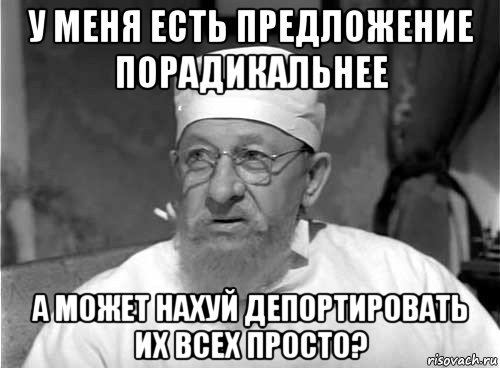 У МЕНЯ ЕСТЬ ПРЕДЛОЖЕНИЕ ПОРАДИКАЛЬНЕЕ

А МОЖЕТ НАХУЙ ДЕПОРТИРОВАТЬ ИХ ВСЕХ ПРОСТО?

risovach.ru